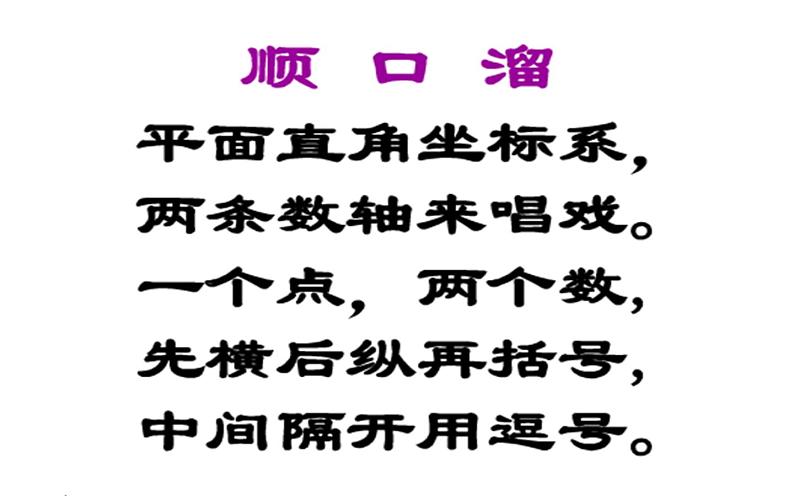 顺 口 溜

平面直角坐标系，
两条数轴来唱戏。
一个点，两个数，
先横后纵再括号，
中间隔开用逗号。